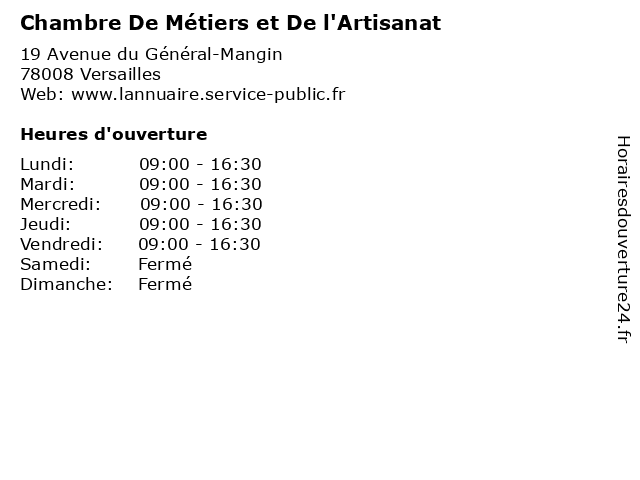 Chambre De Métiers et De l'Artisanat

19 Avenue du Général-Mangin
78008 Versailles
Web: www.lannuaire.service-public.fr

Heures d'ouverture

Lundi: 09:00 - 16:30
Mardi: 09:00 - 16:30
Mercredi: 09:00 - 16:30
Jeudi: 09:00 - 16:30
Vendredi: 09:00 - 16:30
Samedi: Fermé
Dimanche: Fermé

Horairesdouverture24.fr